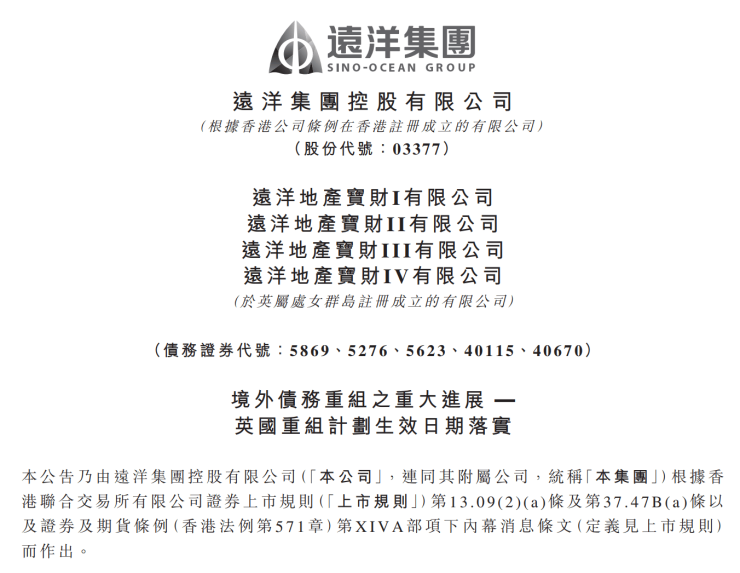 遠洋集團
SINO-OCEAN GROUP

遠洋集團控股有限公司
(根據香港公司條例在香港註冊成立的有限公司)
(股份代號：03377)

遠洋地產寶財I有限公司
遠洋地產寶財II有限公司
遠洋地產寶財III有限公司
遠洋地產寶財IV有限公司
(於英屬處女群島註冊成立的有限公司)

(債務證券代號：5869、5276、5623、40115、40670)

境外債務重組之重大進展 —
英國重組計劃生效日期落實

本公告乃由遠洋集團控股有限公司(「本公司」，連同其附屬公司，統稱「本集團」)根據香港聯合交易所有限公司證券上市規則(「上市規則」)第13.09(2)(a)條及第37.47B(a)條以及證券及期貨條例(香港法例第571章)第XIVA部項下內幕消息條文(定義見上市規則)而作出。